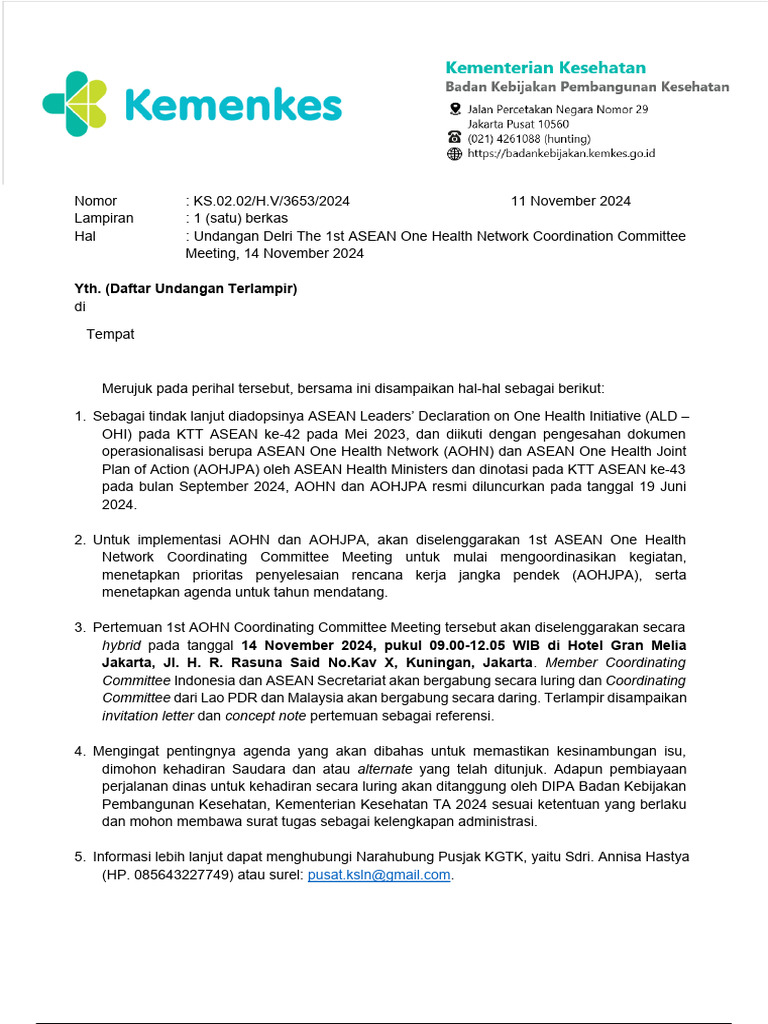 Kemenkes

Kementerian Kesehatan
Badan Kebijakan Pembangunan Kesehatan
Jalan Percetakan Negara Nomor 29
Jakarta Pusat 10560
(021) 4261088 (hunting)
https://badankebijakan.kemkes.go.id

Nomor : KS.02.02/H.V/3653/2024 11 November 2024
Lampiran : 1 (satu) berkas
Hal : Undangan Delri The 1st ASEAN One Health Network Coordination Committee Meeting, 14 November 2024

Yth. (Daftar Undangan Terlampir)
di
Tempat

Merujuk pada perihal tersebut, bersama ini disampaikan hal-hal sebagai berikut:

1. Sebagai tindak lanjut diadopsinya ASEAN Leaders' Declaration on One Health Initiative (ALD – OHI) pada KTT ASEAN ke-42 pada Mei 2023, dan diikuti dengan pengesahan dokumen operasionalisasi berupa ASEAN One Health Network (AOHN) dan ASEAN One Health Joint Plan of Action (AOHJPA) oleh ASEAN Health Ministers dan dinotasi pada KTT ASEAN ke-43 pada bulan September 2024, AOHN dan AOHJPA resmi diluncurkan pada tanggal 19 Juni 2024.

2. Untuk implementasi AOHN dan AOHJPA, akan diselenggarakan 1st ASEAN One Health Network Coordinating Committee Meeting untuk mulai mengoordinasikan kegiatan, menetapkan prioritas penyelesaian rencana kerja jangka pendek (AOHJPA), serta menetapkan agenda untuk tahun mendatang.

3. Pertemuan 1st AOHN Coordinating Committee Meeting tersebut akan diselenggarakan secara hybrid pada tanggal 14 November 2024, pukul 09.00-12.05 WIB di Hotel Gran Melia Jakarta, Jl. H. R. Rasuna Said No.Kav X, Kuningan, Jakarta. Member Coordinating Committee Indonesia dan ASEAN Secretariat akan bergabung secara luring dan Coordinating Committee dari Lao PDR dan Malaysia akan bergabung secara daring. Terlampir disampaikan invitation letter dan concept note pertemuan sebagai referensi.

4. Mengingat pentingnya agenda yang akan dibahas untuk memastikan kesinambungan isu, dimohon kehadiran Saudara dan atau alternate yang telah ditunjuk. Adapun pembiayaan perjalanan dinas untuk kehadiran secara luring akan ditanggung oleh DIPA Badan Kebijakan Pembangunan Kesehatan, Kementerian Kesehatan TA 2024 sesuai ketentuan yang berlaku dan mohon membawa surat tugas sebagai kelengkapan administrasi.

5. Informasi lebih lanjut dapat menghubungi Narahubung Pusjak KGTK, yaitu Sdri. Annisa Hastya (HP. 085643227749) atau surel: pusat.ksln@gmail.com.